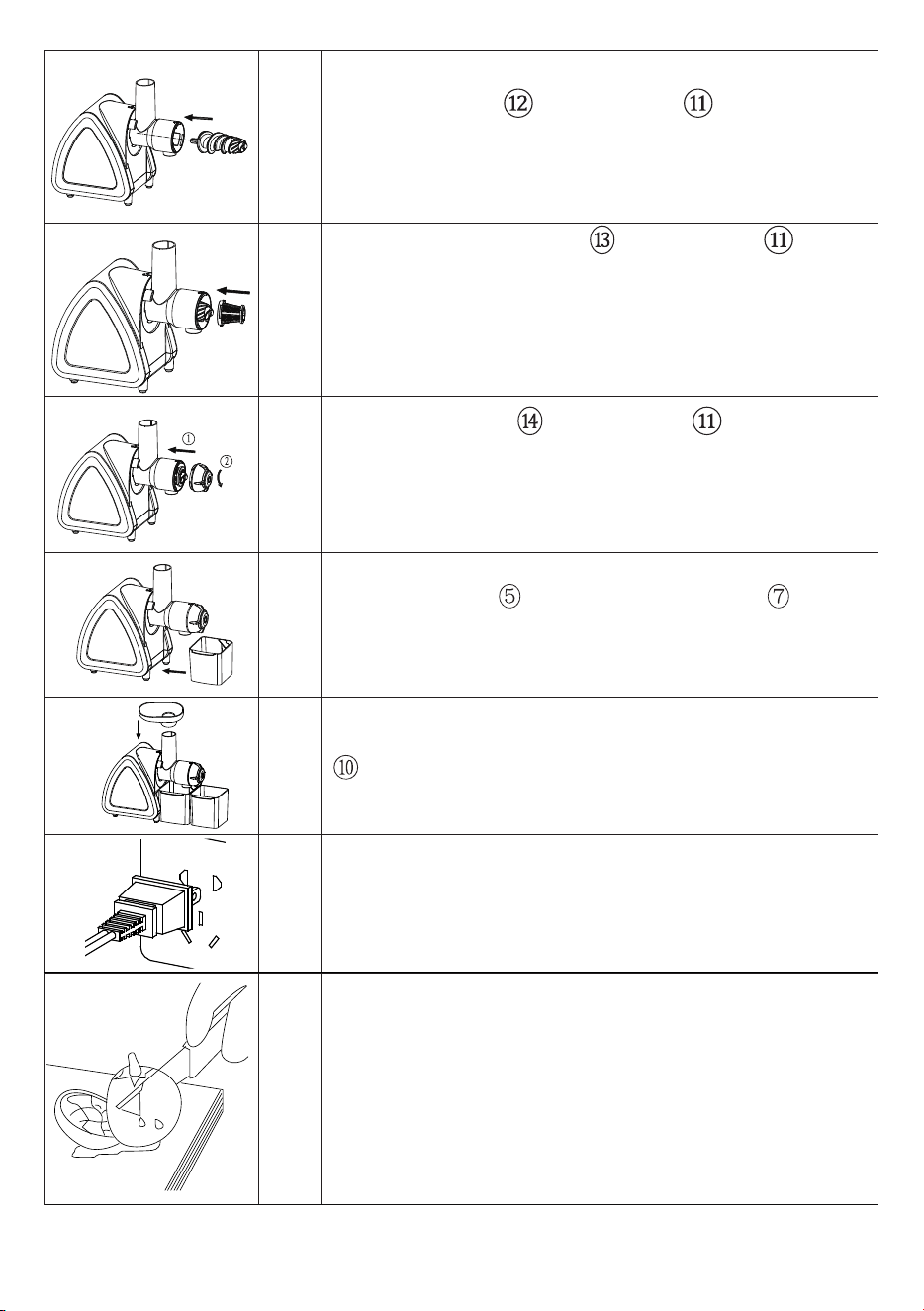 | | | ⑫ ⑪ |
|---|---|---|
| | | ⑬ ⑪ |
| ① ② | | ⑭ ⑪ |
| | | ⑤ ⑦ |
| | | ⑩ |
| | | |
| | | |